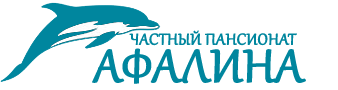 ЧАСТНЫЙ ПАНСИОНАТ
АФАЛИНА